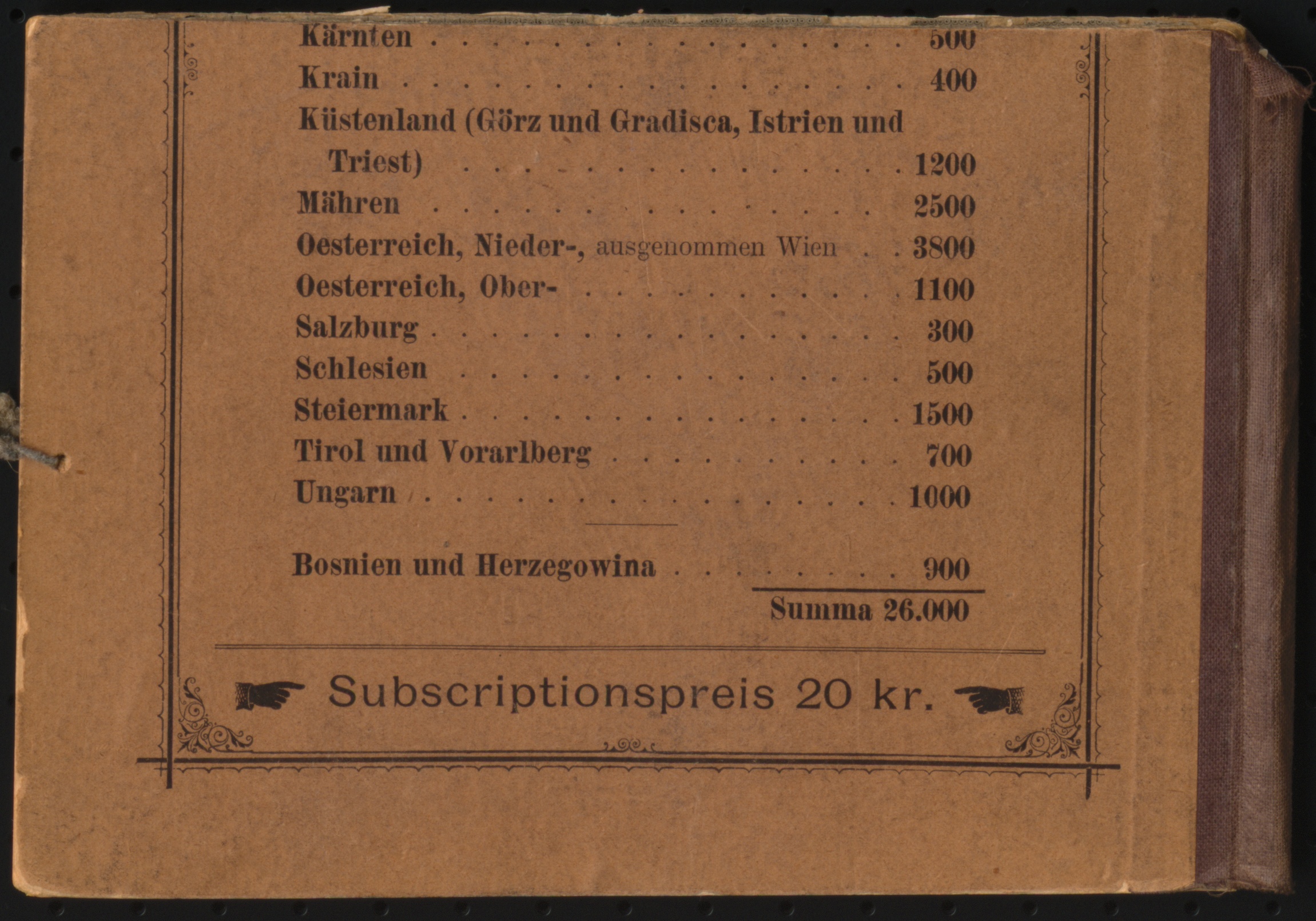 Kärnten 500
Krain 400
Küstenland (Görz und Gradisca, Istrien und Triest) 1200
Mähren 2500
Oesterreich, Nieder-, ausgenommen Wien 3800
Oesterreich, Ober- 1100
Salzburg 300
Schlesien 500
Steiermark 1500
Tirol und Vorarlberg 700
Ungarn 1000

Bosnien und Herzegowina 900

Summa 26.000

Subscriptionspreis 20 kr.